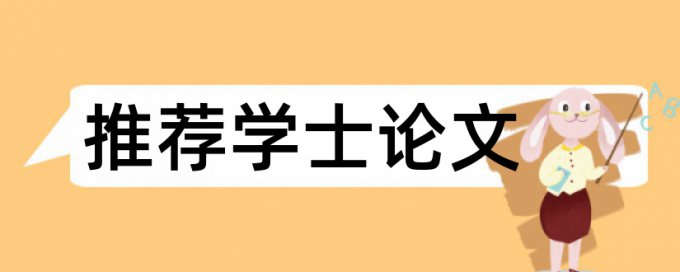 推荐学士论文

A
B
C